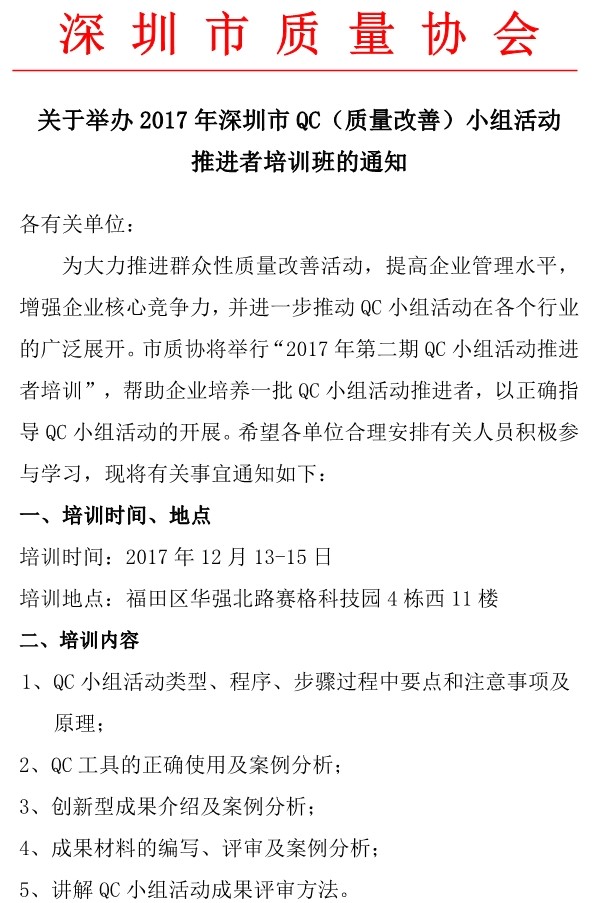 深圳市质量协会

关于举办 2017 年深圳市 QC（质量改善）小组活动推进者培训班的通知

各有关单位：

为大力推进群众性质量改善活动，提高企业管理水平，增强企业核心竞争力，并进一步推动 QC 小组活动在各个行业的广泛展开。市质协将举行“2017 年第二期 QC 小组活动推进者培训”，帮助企业培养一批 QC 小组活动推进者，以正确指导 QC 小组活动的开展。希望各单位合理安排有关人员积极参与学习，现将有关事宜通知如下：

一、培训时间、地点

培训时间：2017 年 12 月 13-15 日

培训地点：福田区华强北路赛格科技园 4 栋西 11 楼

二、培训内容

1、QC 小组活动类型、程序、步骤过程中要点和注意事项及原理；

2、QC 工具的正确使用及案例分析；

3、创新型成果介绍及案例分析；

4、成果材料的编写、评审及案例分析；

5、讲解 QC 小组活动成果评审方法。